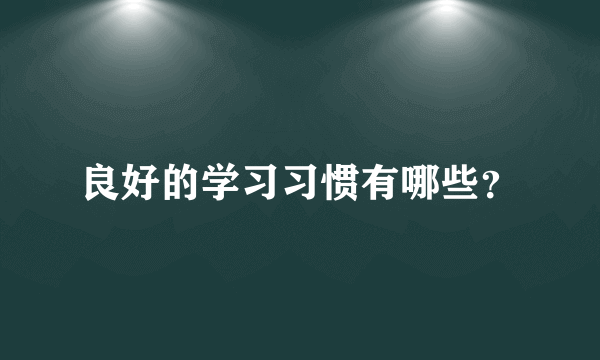 良好的学习习惯有哪些？